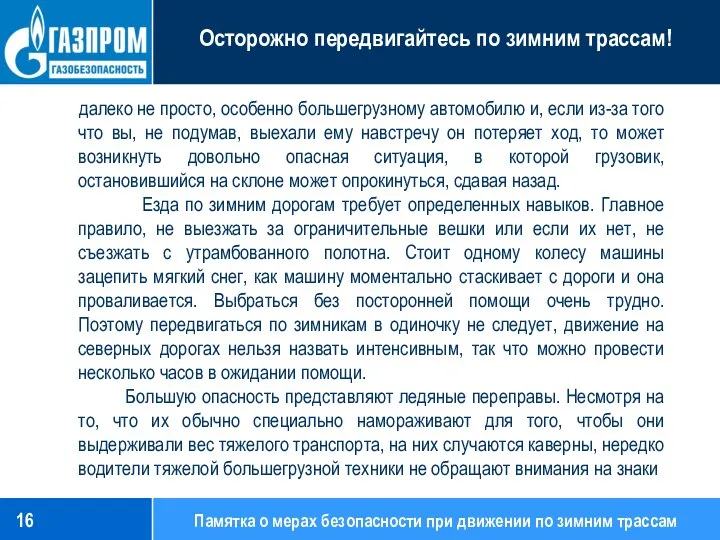 ГАЗПРОМ
ГАЗОБЕЗОПАСНОСТЬ

Осторожно передвигайтесь по зимним трассам!

далеко не просто, особенно большегрузному автомобилю и, если из-за того что вы, не подумав, выехали ему навстречу он потеряет ход, то может возникнуть довольно опасная ситуация, в которой грузовик, остановившийся на склоне может опрокинуться, сдавая назад.

Езда по зимним дорогам требует определенных навыков. Главное правило, не выезжать за ограничительные вешки или если их нет, не съезжать с утрамбованного полотна. Стоит одному колесу машины зацепить мягкий снег, как машину моментально стаскивает с дороги и она проваливается. Выбраться без посторонней помощи очень трудно. Поэтому передвигаться по зимникам в одиночку не следует, движение на северных дорогах нельзя назвать интенсивным, так что можно провести несколько часов в ожидании помощи.

Большую опасность представляют ледяные переправы. Несмотря на то, что их обычно специально намораживают для того, чтобы они выдерживали вес тяжелого транспорта, на них случаются каверны, нередко водители тяжелой большегрузной техники не обращают внимания на знаки

16

Памятка о мерах безопасности при движении по зимним трассам